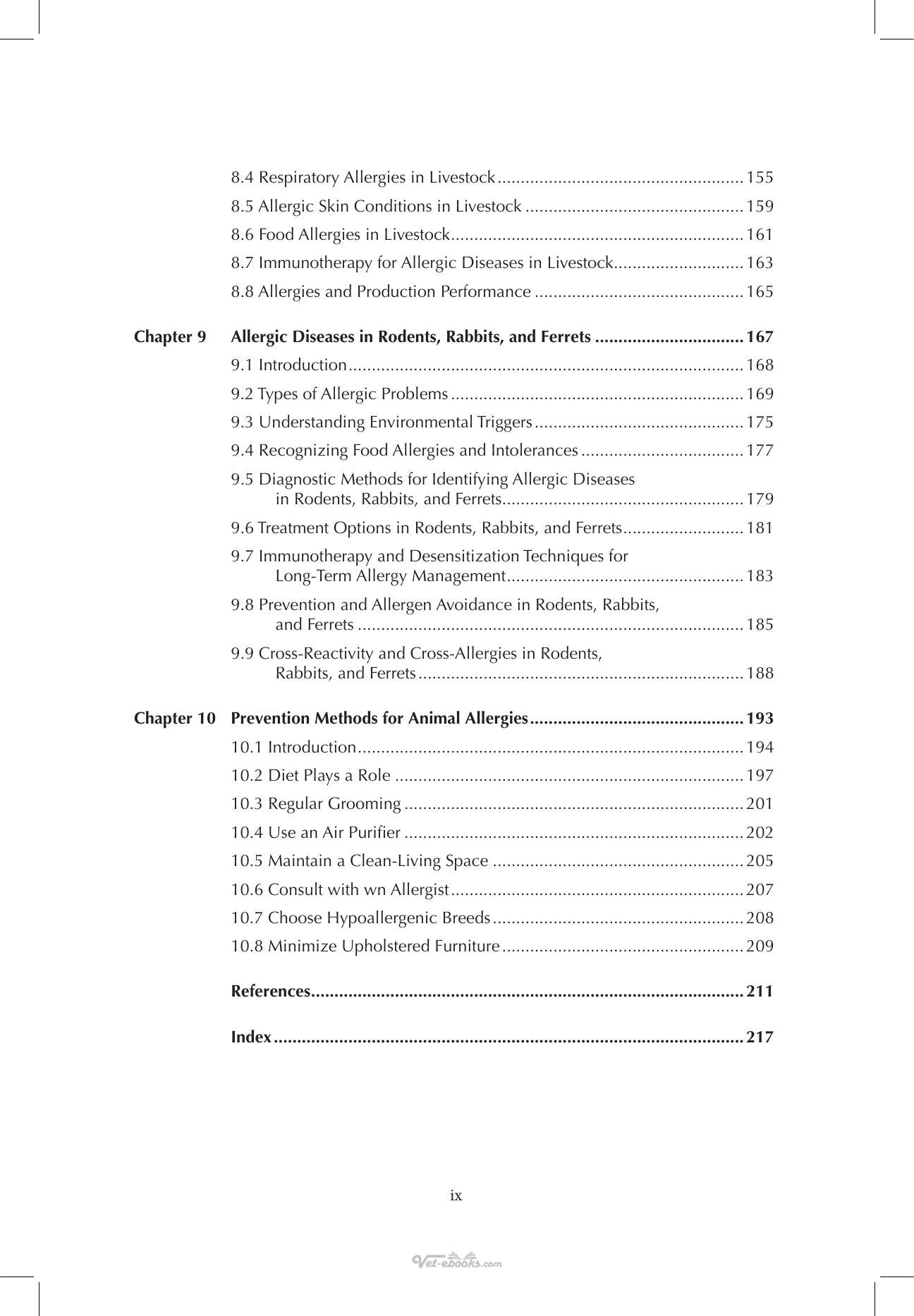 8.4 Respiratory Allergies in Livestock 155
8.5 Allergic Skin Conditions in Livestock 159
8.6 Food Allergies in Livestock 161
8.7 Immunotherapy for Allergic Diseases in Livestock 163
8.8 Allergies and Production Performance 165

Chapter 9 Allergic Diseases in Rodents, Rabbits, and Ferrets 167
9.1 Introduction 168
9.2 Types of Allergic Problems 169
9.3 Understanding Environmental Triggers 175
9.4 Recognizing Food Allergies and Intolerances 177
9.5 Diagnostic Methods for Identifying Allergic Diseases in Rodents, Rabbits, and Ferrets 179
9.6 Treatment Options in Rodents, Rabbits, and Ferrets 181
9.7 Immunotherapy and Desensitization Techniques for Long-Term Allergy Management 183
9.8 Prevention and Allergen Avoidance in Rodents, Rabbits, and Ferrets 185
9.9 Cross-Reactivity and Cross-Allergies in Rodents, Rabbits, and Ferrets 188

Chapter 10 Prevention Methods for Animal Allergies 193
10.1 Introduction 194
10.2 Diet Plays a Role 197
10.3 Regular Grooming 201
10.4 Use an Air Purifier 202
10.5 Maintain a Clean-Living Space 205
10.6 Consult with wn Allergist 207
10.7 Choose Hypoallergenic Breeds 208
10.8 Minimize Upholstered Furniture 209

References 211

Index 217

ix

Vet-ebooks.com